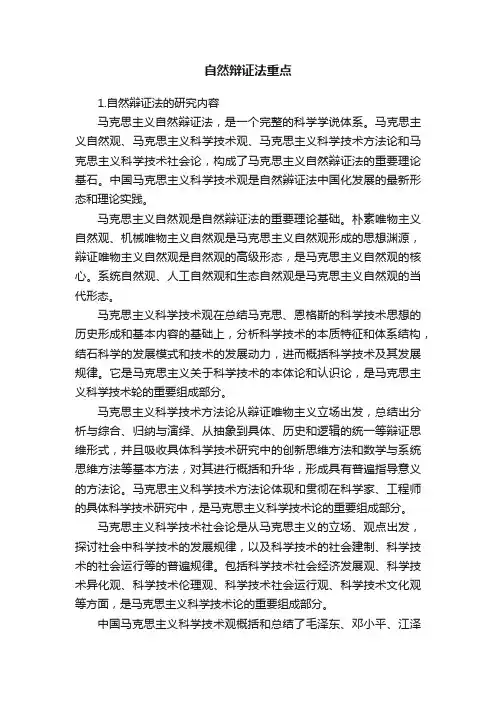 自然辩证法重点

1.自然辩证法的研究内容

马克思主义自然辩证法，是一个完整的科学学说体系。马克思主义自然观、马克思主义科学技术观、马克思主义科学技术方法论和马克思主义科学技术社会论，构成了马克思主义自然辩证法的重要理论基石。中国马克思主义科学技术观是自然辩证法中国化发展的最新形态和理论实践。

马克思主义自然观是自然辩证法的重要理论基础。朴素唯物主义自然观、机械唯物主义自然观是马克思主义自然观形成的思想渊源，辩证唯物主义自然观是自然观的高级形态，是马克思主义自然观的核心。系统自然观、人工自然观和生态自然观是马克思主义自然观的当代形态。

马克思主义科学技术观在总结马克思、恩格斯的科学技术思想的历史形成和基本内容的基础上，分析科学技术的本质特征和体系结构，结石科学的发展模式和技术的发展动力，进而概括科学技术及其发展规律。它是马克思主义关于科学技术的本体论和认识论，是马克思主义科学技术轮的重要组成部分。

马克思主义科学技术方法论从辩证唯物主义立场出发，总结出分析与综合、归纳与演绎、从抽象到具体、历史和逻辑的统一等辩证思维形式，并且吸收具体科学技术研究中的创新思维方法和数学与系统思维方法等基本方法，对其进行概括和升华，形成具有普遍指导意义的方法论。马克思主义科学技术方法论体现和贯彻在科学家、工程师的具体科学技术研究中，是马克思主义科学技术论的重要组成部分。

马克思主义科学技术社会论是从马克思主义的立场、观点出发，探讨社会中科学技术的发展规律，以及科学技术的社会建制、科学技术的社会运行等的普遍规律。包括科学技术社会经济发展观、科学技术异化观、科学技术伦理观、科学技术社会运行观、科学技术文化观等方面，是马克思主义科学技术论的重要组成部分。

中国马克思主义科学技术观概括和总结了毛泽东、邓小平、江泽